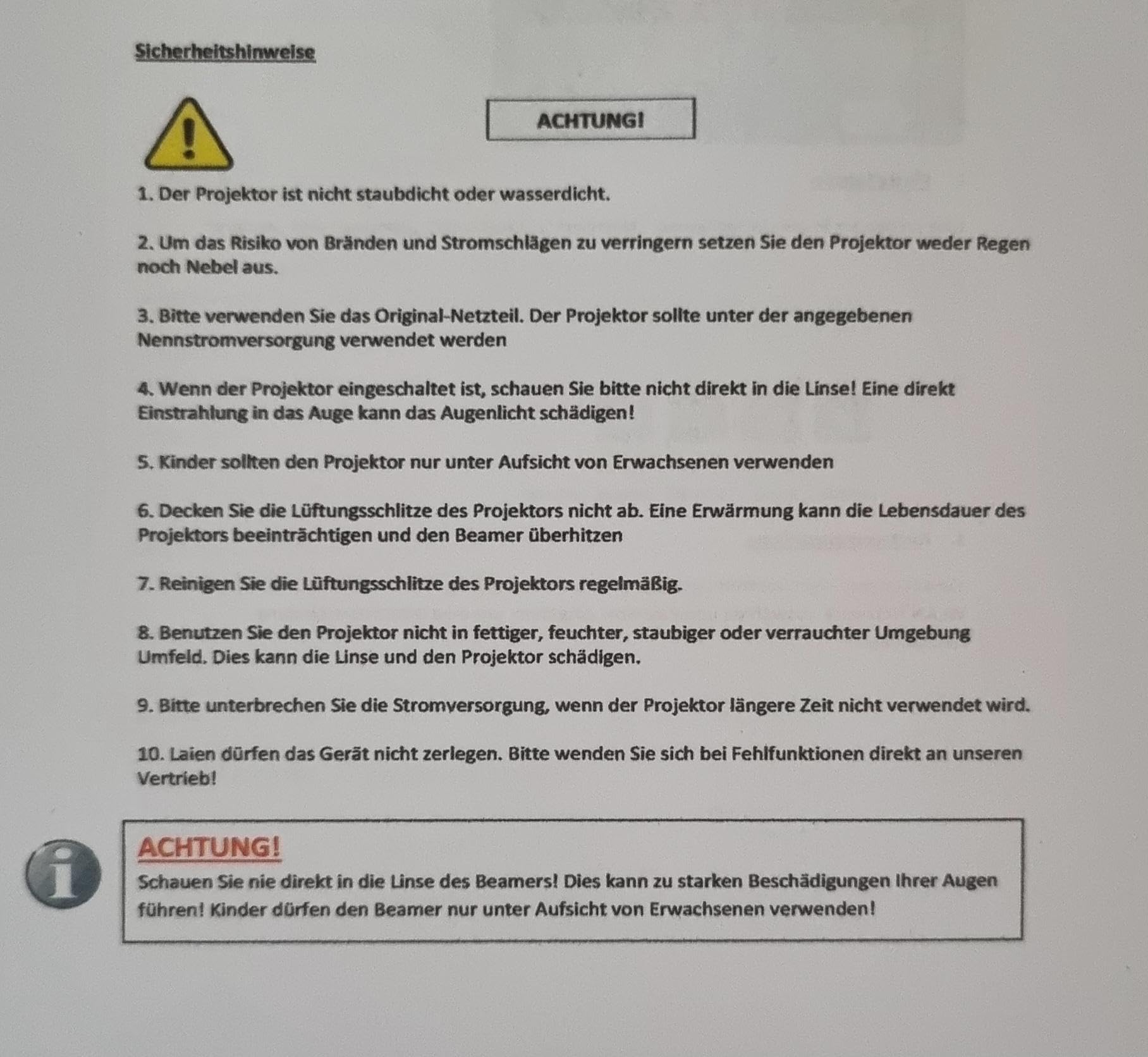 Sicherheitshinweise

ACHTUNG!

1. Der Projektor ist nicht staubdicht oder wasserdicht.

2. Um das Risiko von Bränden und Stromschlägen zu verringern setzen Sie den Projektor weder Regen noch Nebel aus.

3. Bitte verwenden Sie das Original-Netzteil. Der Projektor sollte unter der angegebenen Nennstromversorgung verwendet werden

4. Wenn der Projektor eingeschaltet ist, schauen Sie bitte nicht direkt in die Linse! Eine direkt Einstrahlung in das Auge kann das Augenlicht schädigen!

5. Kinder sollten den Projektor nur unter Aufsicht von Erwachsenen verwenden

6. Decken Sie die Lüftungsschlitze des Projektors nicht ab. Eine Erwärmung kann die Lebensdauer des Projektors beeinträchtigen und den Beamer überhitzen

7. Reinigen Sie die Lüftungsschlitze des Projektors regelmäßig.

8. Benutzen Sie den Projektor nicht in fettiger, feuchter, staubiger oder verrauchter Umgebung Umfeld. Dies kann die Linse und den Projektor schädigen.

9. Bitte unterbrechen Sie die Stromversorgung, wenn der Projektor längere Zeit nicht verwendet wird.

10. Laien dürfen das Gerät nicht zerlegen. Bitte wenden Sie sich bei Fehlfunktionen direkt an unseren Vertrieb!

ACHTUNG!
Schauen Sie nie direkt in die Linse des Beamers! Dies kann zu starken Beschädigungen Ihrer Augen führen! Kinder dürfen den Beamer nur unter Aufsicht von Erwachsenen verwenden!